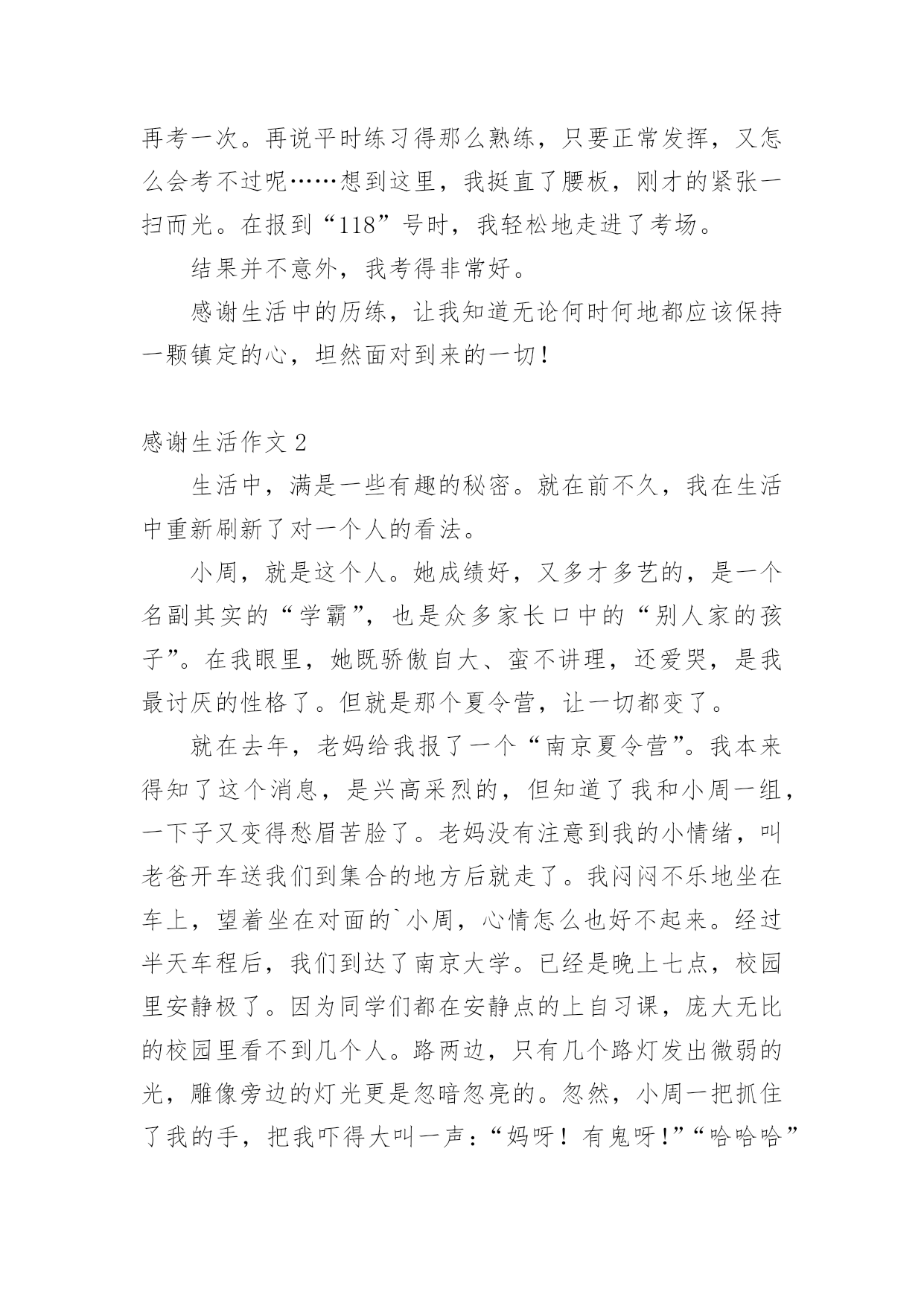 再考一次。再说平时练习得那么熟练，只要正常发挥，又怎么会考不过呢……想到这里，我挺直了腰板，刚才的紧张一扫而光。在报到“118”号时，我轻松地走进了考场。

结果并不意外，我考得非常好。

感谢生活中的历练，让我知道无论何时何地都应该保持一颗镇定的心，坦然面对到来的一切！

感谢生活作文 2

生活中，满是一些有趣的秘密。就在前不久，我在生活中重新刷新了对一个人的看法。

小周，就是这个人。她成绩好，又多才多艺的，是一个名副其实的“学霸”，也是众多家长口中的“别人家的孩子”。在我眼里，她既骄傲自大、蛮不讲理，还爱哭，是我最讨厌的性格了。但就是那个夏令营，让一切都变了。

就在去年，老妈给我报了一个“南京夏令营”。我本来得知了这个消息，是兴高采烈的，但知道了我和小周一组，一下子又变得愁眉苦脸了。老妈没有注意到我的小情绪，叫老爸开车送我们到集合的地方后就走了。我闷闷不乐地坐在车上，望着坐在对面的`小周，心情怎么也好不起来。经过半天车程后，我们到达了南京大学。已经是晚上七点，校园里安静极了。因为同学们都在安静点的上自习课，庞大无比的校园里看不到几个人。路两边，只有几个路灯发出微弱的光，雕像旁边的灯光更是忽暗忽亮的。忽然，小周一把抓住了我的手，把我吓得大叫一声：“妈呀！有鬼呀！”“哈哈哈”